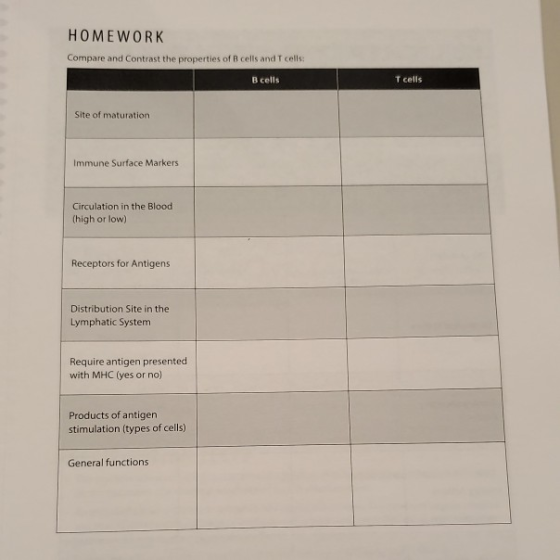 HOMEWORK

Compare and Contrast the properties of B cells and T cells:

|  | B cells | T cells |
|---|---|---|
| Site of maturation |  |  |
| Immune Surface Markers |  |  |
| Circulation in the Blood (high or low) |  |  |
| Receptors for Antigens |  |  |
| Distribution Site in the Lymphatic System |  |  |
| Require antigen presented with MHC (yes or no) |  |  |
| Products of antigen stimulation (types of cells) |  |  |
| General functions |  |  |